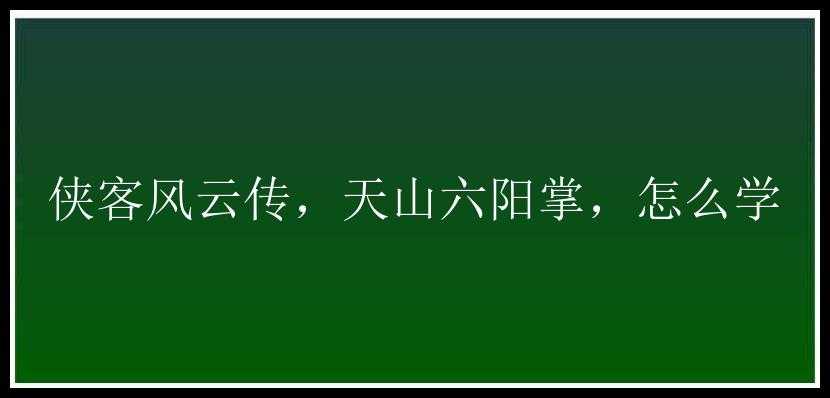 侠客风云传，天山六阳掌，怎么学